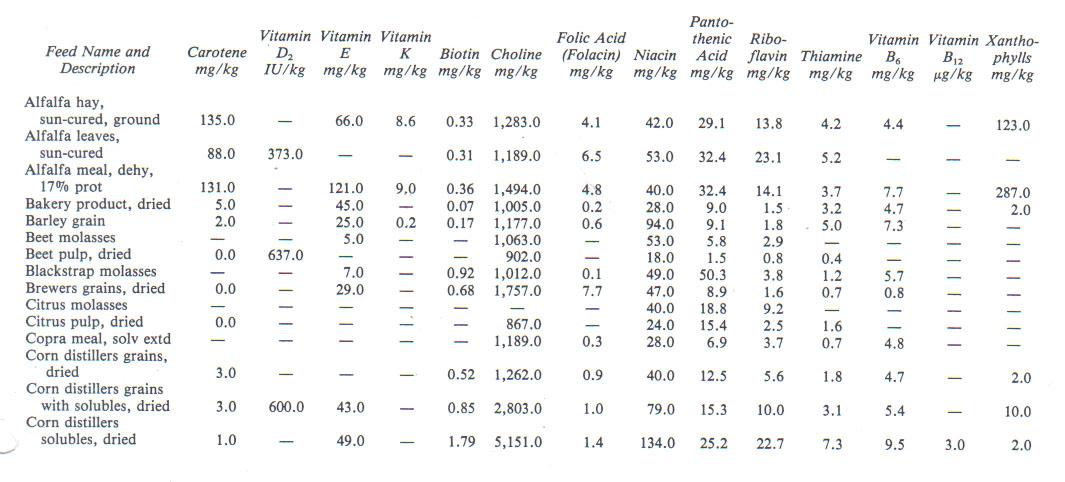 | Feed Name and Description | Carotene mg/kg | Vitamin $D_2$ IU/kg | Vitamin E mg/kg | Vitamin K mg/kg | Biotin mg/kg | Choline mg/kg | Folic Acid (Folacin) mg/kg | Niacin mg/kg | Pantothenic Acid mg/kg | Riboflavin mg/kg | Thiamine mg/kg | Vitamin $B_6$ mg/kg | Vitamin $B_{12}$ µg/kg | Xanthophylls mg/kg |
|---|---|---|---|---|---|---|---|---|---|---|---|---|---|---|
| Alfalfa hay, sun-cured, ground | 135.0 | — | 66.0 | 8.6 | 0.33 | 1,283.0 | 4.1 | 42.0 | 29.1 | 13.8 | 4.2 | 4.4 | — | 123.0 |
| Alfalfa leaves, sun-cured | 88.0 | 373.0 | — | — | 0.31 | 1,189.0 | 6.5 | 53.0 | 32.4 | 23.1 | 5.2 | — | — | — |
| Alfalfa meal, dehy, 17% prot | 131.0 | — | 121.0 | 9.0 | 0.36 | 1,494.0 | 4.8 | 40.0 | 32.4 | 14.1 | 3.7 | 7.7 | — | 287.0 |
| Bakery product, dried | 5.0 | — | 45.0 | — | 0.07 | 1,005.0 | 0.2 | 28.0 | 9.0 | 1.5 | 3.2 | 4.7 | — | 2.0 |
| Barley grain | 2.0 | — | 25.0 | 0.2 | 0.17 | 1,177.0 | 0.6 | 94.0 | 9.1 | 1.8 | 5.0 | 7.3 | — | — |
| Beet molasses | — | — | 5.0 | — | — | 1,063.0 | — | 53.0 | 5.8 | 2.9 | — | — | — | — |
| Beet pulp, dried | 0.0 | 637.0 | — | — | — | 902.0 | — | 18.0 | 1.5 | 0.8 | 0.4 | — | — | — |
| Blackstrap molasses | — | — | 7.0 | — | 0.92 | 1,012.0 | 0.1 | 49.0 | 50.3 | 3.8 | 1.2 | 5.7 | — | — |
| Brewers grains, dried | 0.0 | — | 29.0 | — | 0.68 | 1,757.0 | 7.7 | 47.0 | 8.9 | 1.6 | 0.7 | 0.8 | — | — |
| Citrus molasses | — | — | — | — | — | — | — | 40.0 | 18.8 | 9.2 | — | — | — | — |
| Citrus pulp, dried | 0.0 | — | — | — | — | 867.0 | — | 24.0 | 15.4 | 2.5 | 1.6 | — | — | — |
| Copra meal, solv extd | — | — | — | — | — | 1,189.0 | 0.3 | 28.0 | 6.9 | 3.7 | 0.7 | 4.8 | — | — |
| Corn distillers grains, dried | 3.0 | — | — | — | 0.52 | 1,262.0 | 0.9 | 40.0 | 12.5 | 5.6 | 1.8 | 4.7 | — | 2.0 |
| Corn distillers grains with solubles, dried | 3.0 | 600.0 | 43.0 | — | 0.85 | 2,803.0 | 1.0 | 79.0 | 15.3 | 10.0 | 3.1 | 5.4 | — | 10.0 |
| Corn distillers solubles, dried | 1.0 | — | 49.0 | — | 1.79 | 5,151.0 | 1.4 | 134.0 | 25.2 | 22.7 | 7.3 | 9.5 | 3.0 | 2.0 |